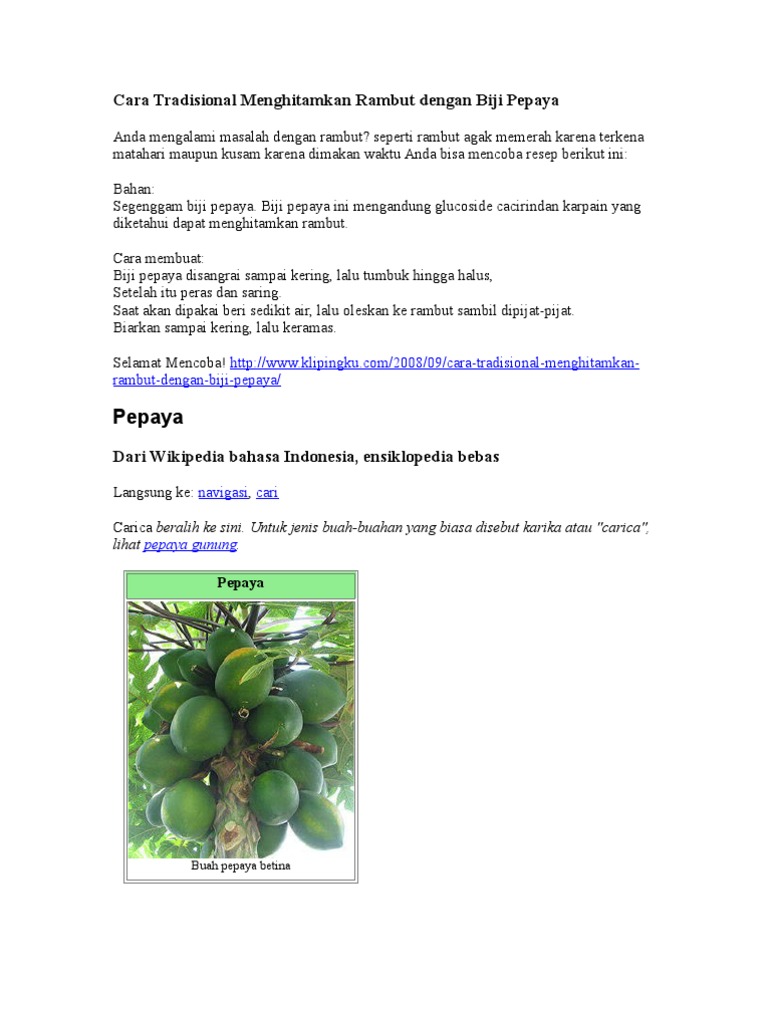 Cara Tradisional Menghitamkan Rambut dengan Biji Pepaya

Anda mengalami masalah dengan rambut? seperti rambut agak memerah karena terkena matahari maupun kusam karena dimakan waktu Anda bisa mencoba resep berikut ini:

Bahan:
Segenggam biji pepaya. Biji pepaya ini mengandung glucoside cacirindan karpain yang diketahui dapat menghitamkan rambut.

Cara membuat:
Biji pepaya disangrai sampai kering, lalu tumbuk hingga halus,
Setelah itu peras dan saring.
Saat akan dipakai beri sedikit air, lalu oleskan ke rambut sambil dipijat-pijat.
Biarkan sampai kering, lalu keramas.

Selamat Mencoba! http://www.klipingku.com/2008/09/cara-tradisional-menghitamkan-rambut-dengan-biji-pepaya/

Pepaya

Dari Wikipedia bahasa Indonesia, ensiklopedia bebas

Langsung ke: navigasi, cari

Carica beralih ke sini. Untuk jenis buah-buahan yang biasa disebut karika atau "carica", lihat pepaya gunung.

Pepaya

Buah pepaya betina